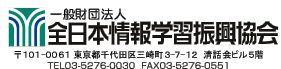 一般財団法人
全日本情報学習振興協会

〒101-0061 東京都千代田区三崎町3-7-12 清話会ビル5階
TEL03-5276-0030 FAX03-5276-0551